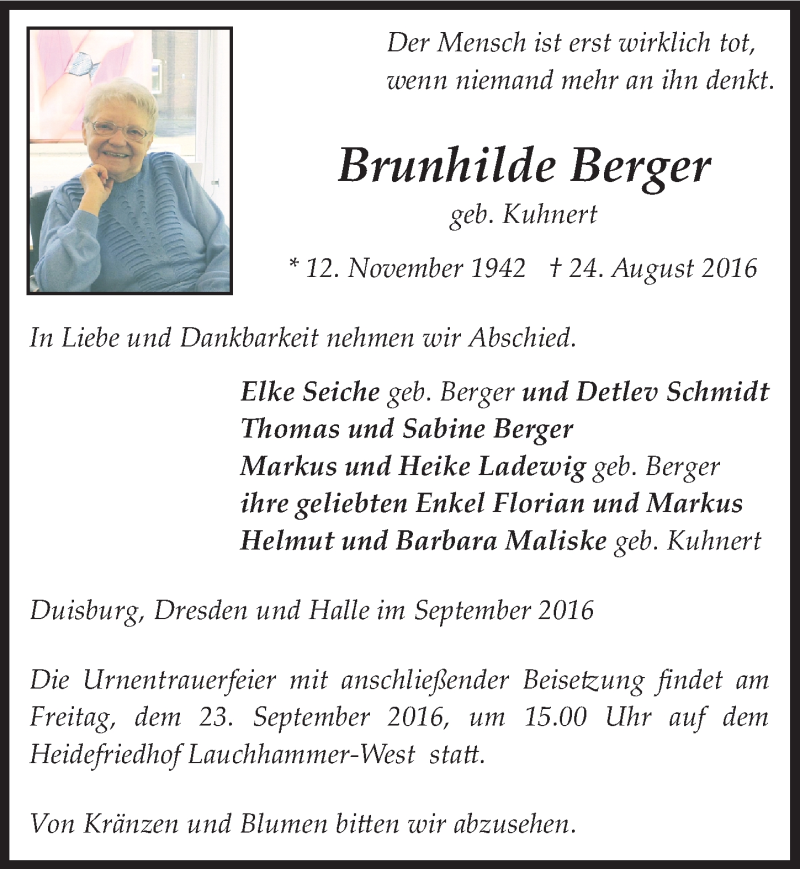 Der Mensch ist erst wirklich tot,
wenn niemand mehr an ihn denkt.

Brunhilde Berger
geb. Kuhnert

* 12. November 1942 † 24. August 2016

In Liebe und Dankbarkeit nehmen wir Abschied.

Elke Seiche geb. Berger und Detlev Schmidt
Thomas und Sabine Berger
Markus und Heike Ladewig geb. Berger
ihre geliebten Enkel Florian und Markus
Helmut und Barbara Maliske geb. Kuhnert

Duisburg, Dresden und Halle im September 2016

Die Urnentrauerfeier mit anschließender Beisetzung findet am Freitag, dem 23. September 2016, um 15.00 Uhr auf dem Heidefriedhof Lauchhammer-West statt.

Von Kränzen und Blumen bitten wir abzusehen.